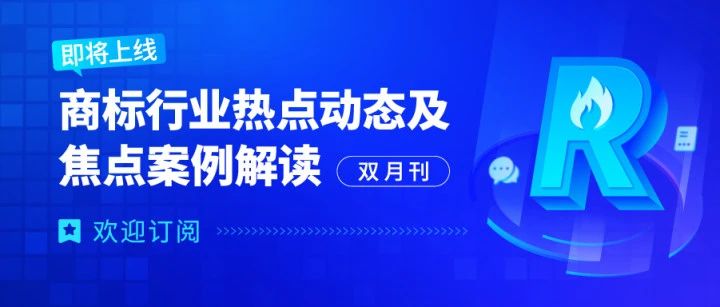 即将上线

商标行业热点动态及焦点案例解读

双月刊

欢迎订阅

R